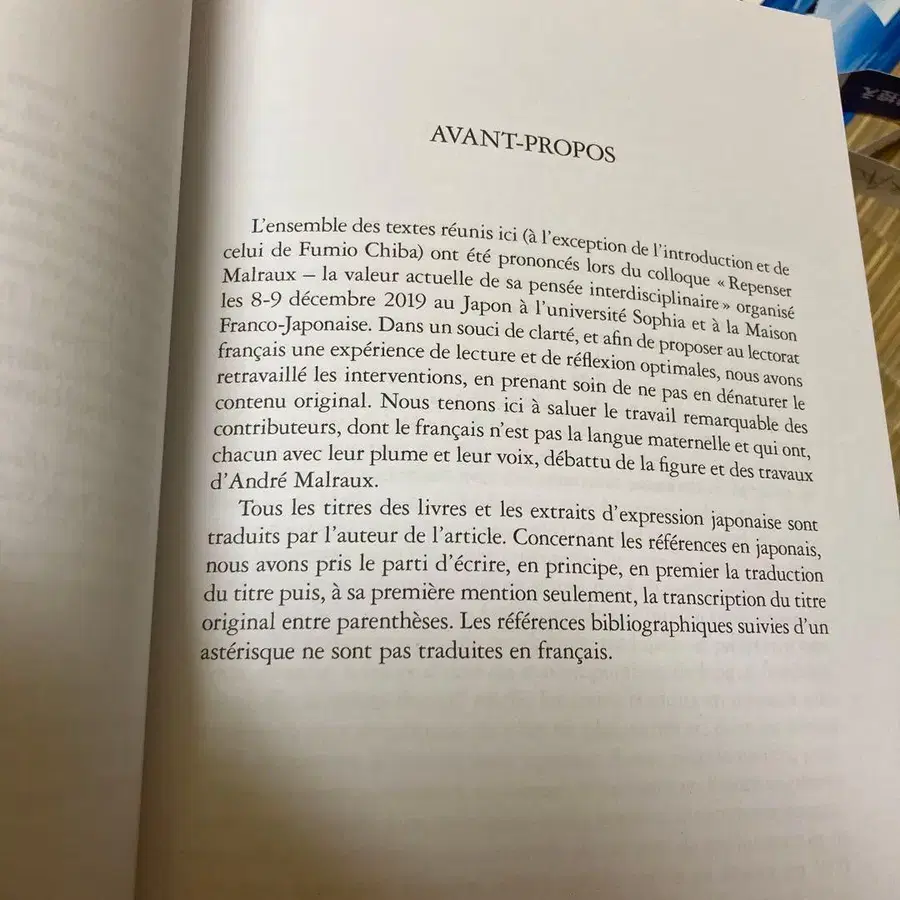 AVANT-PROPOS

L'ensemble des textes réunis ici (à l'exception de l'introduction et de celui de Fumio Chiba) ont été prononcés lors du colloque « Repenser Malraux – la valeur actuelle de sa pensée interdisciplinaire » organisé les 8-9 décembre 2019 au Japon à l'université Sophia et à la Maison Franco-Japonaise. Dans un souci de clarté, et afin de proposer au lectorat français une expérience de lecture et de réflexion optimales, nous avons retravaillé les interventions, en prenant soin de ne pas en dénaturer le contenu original. Nous tenons ici à saluer le travail remarquable des contributeurs, dont le français n'est pas la langue maternelle et qui ont, chacun avec leur plume et leur voix, débattu de la figure et des travaux d'André Malraux.

Tous les titres des livres et les extraits d'expression japonaise sont traduits par l'auteur de l'article. Concernant les références en japonais, nous avons pris le parti d'écrire, en principe, en premier la traduction du titre puis, à sa première mention seulement, la transcription du titre original entre parenthèses. Les références bibliographiques suivies d'un astérisque ne sont pas traduites en français.